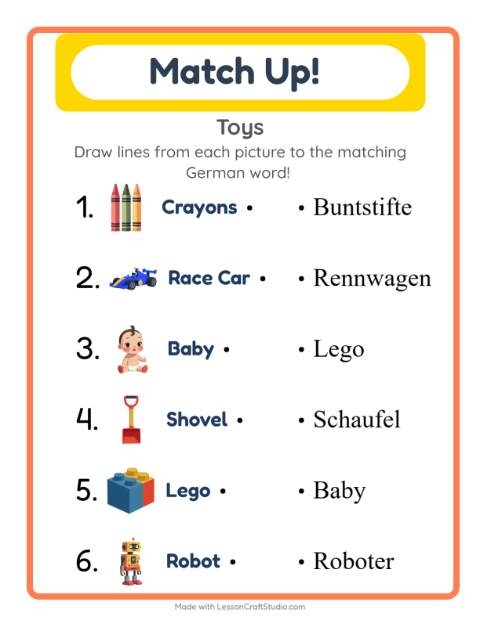 Match Up!

Toys

Draw lines from each picture to the matching German word!

1. Crayons • • Buntstifte

2. Race Car • • Rennwagen

3. Baby • • Lego

4. Shovel • • Schaufel

5. Lego • • Baby

6. Robot • • Roboter

Made with LessonCraftStudio.com